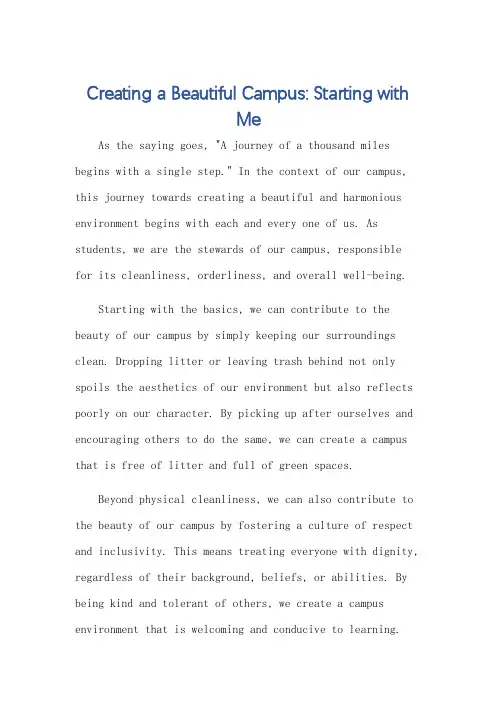 Creating a Beautiful Campus: Starting with Me

As the saying goes, "A journey of a thousand miles begins with a single step." In the context of our campus, this journey towards creating a beautiful and harmonious environment begins with each and every one of us. As students, we are the stewards of our campus, responsible for its cleanliness, orderliness, and overall well-being.

Starting with the basics, we can contribute to the beauty of our campus by simply keeping our surroundings clean. Dropping litter or leaving trash behind not only spoils the aesthetics of our environment but also reflects poorly on our character. By picking up after ourselves and encouraging others to do the same, we can create a campus that is free of litter and full of green spaces.

Beyond physical cleanliness, we can also contribute to the beauty of our campus by fostering a culture of respect and inclusivity. This means treating everyone with dignity, regardless of their background, beliefs, or abilities. By being kind and tolerant of others, we create a campus environment that is welcoming and conducive to learning.